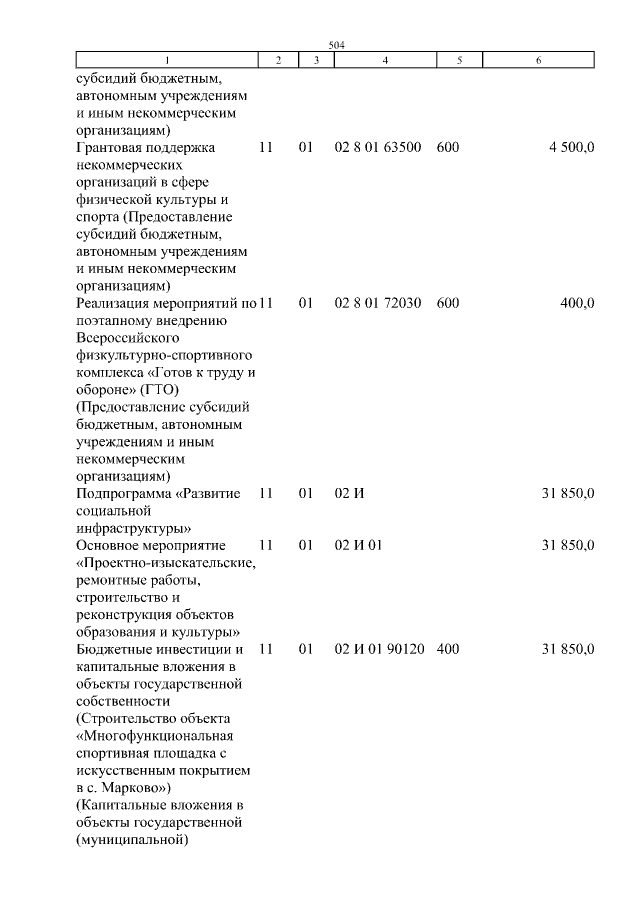 504

| 1 | 2 | 3 | 4 | 5 | 6 |
|---|---|---|---|---|---|
| субсидий бюджетным, автономным учреждениям и иным некоммерческим организациям) | | | | | |
| Грантовая поддержка некоммерческих организаций в сфере физической культуры и спорта (Предоставление субсидий бюджетным, автономным учреждениям и иным некоммерческим организациям) | 11 | 01 | 02 8 01 63500 | 600 | 4 500,0 |
| Реализация мероприятий по поэтапному внедрению Всероссийского физкультурно-спортивного комплекса «Готов к труду и обороне» (ГТО) (Предоставление субсидий бюджетным, автономным учреждениям и иным некоммерческим организациям) | 11 | 01 | 02 8 01 72030 | 600 | 400,0 |
| Подпрограмма «Развитие социальной инфраструктуры» | 11 | 01 | 02 И | | 31 850,0 |
| Основное мероприятие «Проектно-изыскательские, ремонтные работы, строительство и реконструкция объектов образования и культуры» | 11 | 01 | 02 И 01 | | 31 850,0 |
| Бюджетные инвестиции и капитальные вложения в объекты государственной собственности (Строительство объекта «Многофункциональная спортивная площадка с искусственным покрытием в с. Марково») (Капитальные вложения в объекты государственной (муниципальной) | 11 | 01 | 02 И 01 90120 | 400 | 31 850,0 |